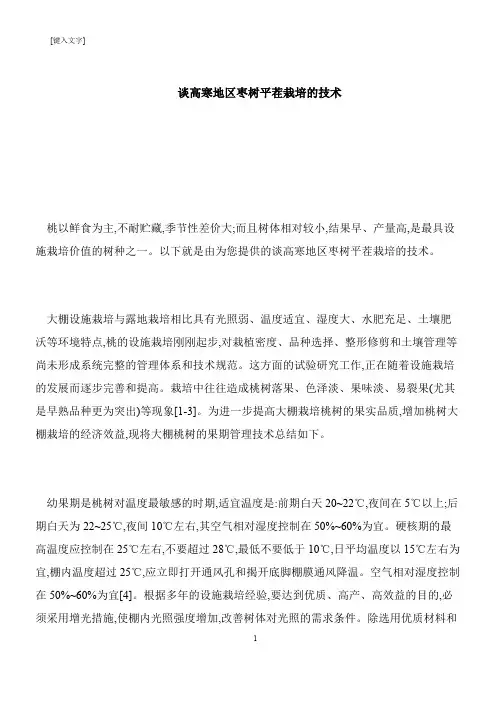 [键入文字]

谈高寒地区枣树平茬栽培的技术

桃以鲜食为主,不耐贮藏,季节性差价大;而且树体相对较小,结果早、产量高,是最具设施栽培价值的树种之一。以下就是由为您提供的谈高寒地区枣树平茬栽培的技术。

大棚设施栽培与露地栽培相比具有光照弱、温度适宜、湿度大、水肥充足、土壤肥沃等环境特点,桃的设施栽培刚刚起步,对栽植密度、品种选择、整形修剪和土壤管理等尚未形成系统完整的管理体系和技术规范。这方面的试验研究工作,正在随着设施栽培的发展而逐步完善和提高。栽培中往往造成桃树落果、色泽淡、果味淡、易裂果(尤其是早熟品种更为突出)等现象[1-3]。为进一步提高大棚栽培桃树的果实品质,增加桃树大棚栽培的经济效益,现将大棚桃树的果期管理技术总结如下。

幼果期是桃树对温度最敏感的时期,适宜温度是:前期白天 20~22℃,夜间在 5℃以上;后期白天为 22~25℃,夜间 10℃左右,其空气相对湿度控制在 50%~60%为宜。硬核期的最高温度应控制在 25℃左右,不要超过 28℃,最低不要低于 10℃,日平均温度以 15℃左右为宜,棚内温度超过 25℃,应立即打开通风孔和揭开底脚棚膜通风降温。空气相对湿度控制在 50%~60%为宜[4]。根据多年的设施栽培经验,要达到优质、高产、高效益的目的,必须采用增光措施,使棚内光照强度增加,改善树体对光照的需求条件。除选用优质材料和

1